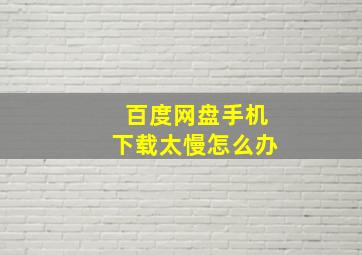 百度网盘手机
下载太慢怎么办